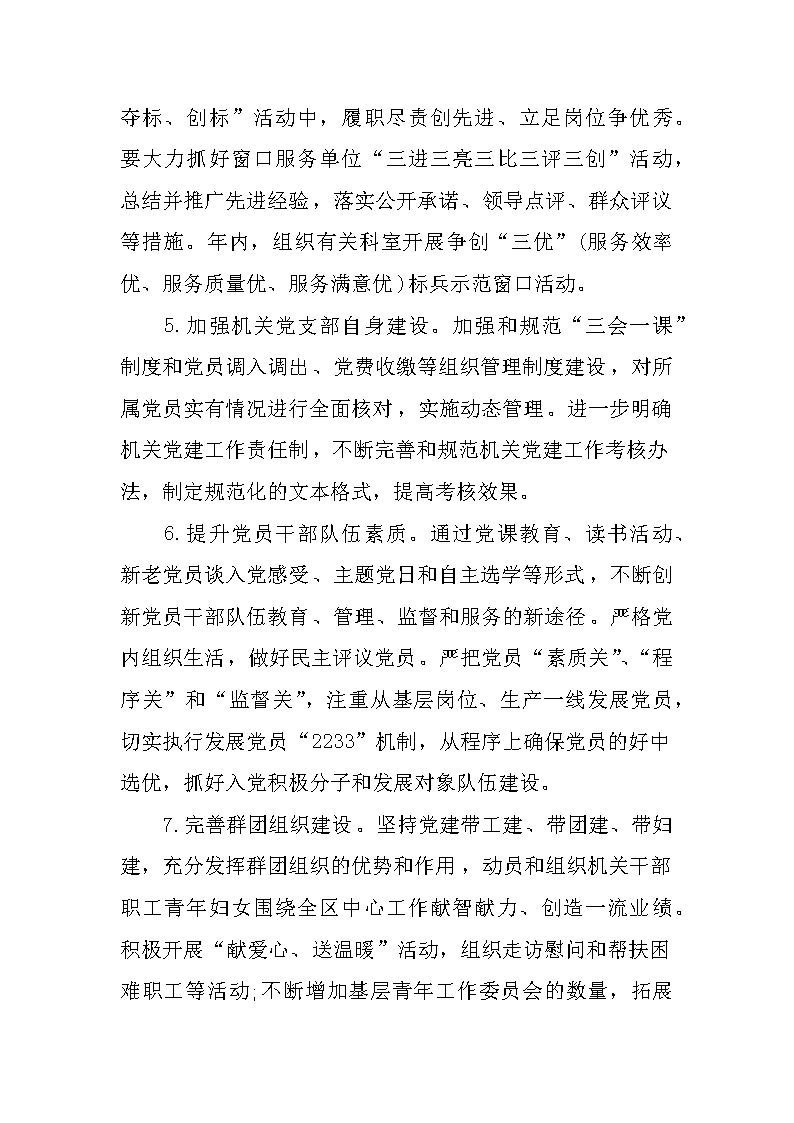 夺标、创标”活动中，履职尽责创先进、立足岗位争优秀。要大力抓好窗口服务单位“三进三亮三比三评三创”活动，总结并推广先进经验，落实公开承诺、领导点评、群众评议等措施。年内，组织有关科室开展争创“三优”(服务效率优、服务质量优、服务满意优)标兵示范窗口活动。

5.加强机关党支部自身建设。加强和规范“三会一课”制度和党员调入调出、党费收缴等组织管理制度建设，对所属党员实有情况进行全面核对，实施动态管理。进一步明确机关党建工作责任制，不断完善和规范机关党建工作考核办法，制定规范化的文本格式，提高考核效果。

6.提升党员干部队伍素质。通过党课教育、读书活动、新老党员谈入党感受、主题党日和自主选学等形式，不断创新党员干部队伍教育、管理、监督和服务的新途径。严格党内组织生活，做好民主评议党员。严把党员“素质关”、“程序关”和“监督关”，注重从基层岗位、生产一线发展党员，切实执行发展党员“2233”机制，从程序上确保党员的好中选优，抓好入党积极分子和发展对象队伍建设。

7.完善群团组织建设。坚持党建带工建、带团建、带妇建，充分发挥群团组织的优势和作用，动员和组织机关干部职工青年妇女围绕全区中心工作献智献力、创造一流业绩。积极开展“献爱心、送温暖”活动，组织走访慰问和帮扶困难职工等活动;不断增加基层青年工作委员会的数量，拓展